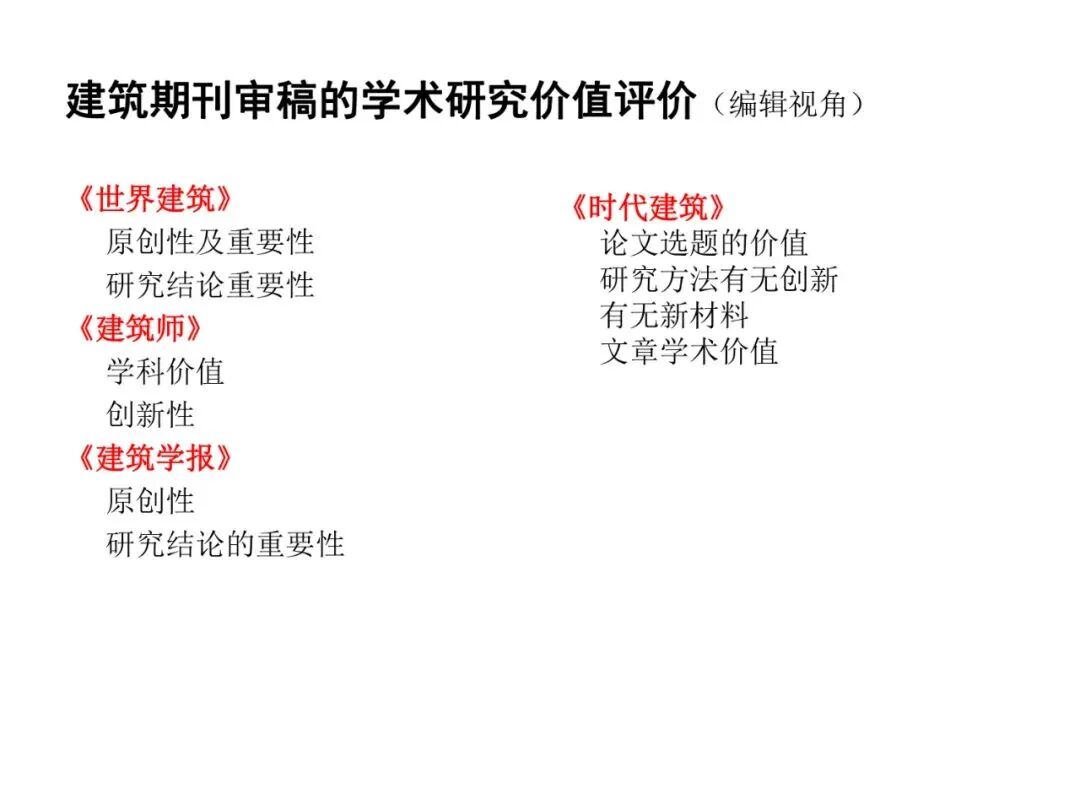 建筑期刊审稿的学术研究价值评价（编辑视角）

《世界建筑》
原创性及重要性
研究结论重要性
《建筑师》
学科价值
创新性
《建筑学报》
原创性
研究结论的重要性

《时代建筑》
论文选题的价值
研究方法有无创新
有无新材料
文章学术价值